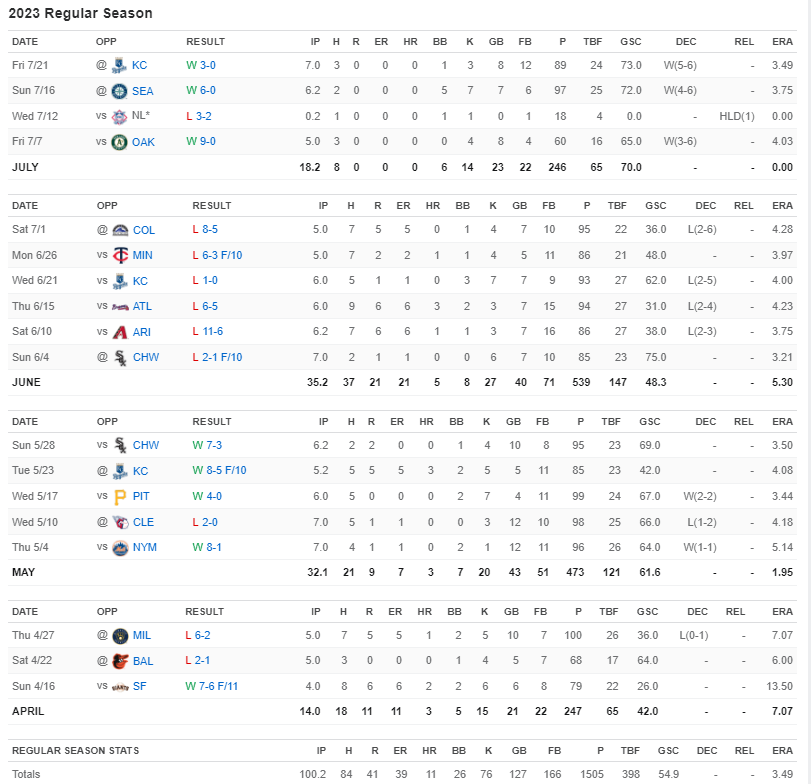 2023 Regular Season

| DATE | OPP | RESULT | IP | H | R | ER | HR | BB | K | GB | FB | P | TBF | GSC | DEC | REL | ERA |
|---|---|---|---|---|---|---|---|---|---|---|---|---|---|---|---|---|---|
| Fri 7/21 | @ KC | W 3-0 | 7.0 | 3 | 0 | 0 | 0 | 1 | 3 | 8 | 12 | 89 | 24 | 73.0 | W(5-6) | - | 3.49 |
| Sun 7/16 | @ SEA | W 6-0 | 6.2 | 2 | 0 | 0 | 0 | 5 | 7 | 7 | 6 | 97 | 25 | 72.0 | W(4-6) | - | 3.75 |
| Wed 7/12 | vs NL* | L 3-2 | 0.2 | 1 | 0 | 0 | 0 | 1 | 1 | 0 | 1 | 18 | 4 | 0.0 | - | HLD(1) | 0.00 |
| Fri 7/7 | vs OAK | W 9-0 | 5.0 | 3 | 0 | 0 | 0 | 0 | 4 | 8 | 4 | 60 | 16 | 65.0 | W(3-6) | - | 4.03 |
| JULY | | | 18.2 | 8 | 0 | 0 | 0 | 6 | 14 | 23 | 22 | 246 | 65 | 70.0 | - | - | 0.00 |

| DATE | OPP | RESULT | IP | H | R | ER | HR | BB | K | GB | FB | P | TBF | GSC | DEC | REL | ERA |
|---|---|---|---|---|---|---|---|---|---|---|---|---|---|---|---|---|---|
| Sat 7/1 | @ COL | L 8-5 | 5.0 | 7 | 5 | 5 | 0 | 1 | 4 | 7 | 10 | 95 | 22 | 36.0 | L(2-6) | - | 4.28 |
| Mon 6/26 | vs MIN | L 6-3 F/10 | 5.0 | 7 | 2 | 2 | 1 | 1 | 4 | 5 | 11 | 86 | 21 | 48.0 | - | - | 3.97 |
| Wed 6/21 | vs KC | L 1-0 | 6.0 | 5 | 1 | 1 | 0 | 3 | 7 | 7 | 9 | 93 | 27 | 62.0 | L(2-5) | - | 4.00 |
| Thu 6/15 | vs ATL | L 6-5 | 6.0 | 9 | 6 | 6 | 3 | 2 | 3 | 7 | 15 | 94 | 27 | 31.0 | L(2-4) | - | 4.23 |
| Sat 6/10 | vs ARI | L 11-6 | 6.2 | 7 | 6 | 6 | 1 | 1 | 3 | 7 | 16 | 86 | 27 | 38.0 | L(2-3) | - | 3.75 |
| Sun 6/4 | @ CHW | L 2-1 F/10 | 7.0 | 2 | 1 | 1 | 0 | 0 | 6 | 7 | 10 | 85 | 23 | 75.0 | - | - | 3.21 |
| JUNE | | | 35.2 | 37 | 21 | 21 | 5 | 8 | 27 | 40 | 71 | 539 | 147 | 48.3 | - | - | 5.30 |

| DATE | OPP | RESULT | IP | H | R | ER | HR | BB | K | GB | FB | P | TBF | GSC | DEC | REL | ERA |
|---|---|---|---|---|---|---|---|---|---|---|---|---|---|---|---|---|---|
| Sun 5/28 | vs CHW | W 7-3 | 6.2 | 2 | 2 | 0 | 0 | 1 | 4 | 10 | 8 | 95 | 23 | 69.0 | - | - | 3.50 |
| Tue 5/23 | @ KC | W 8-5 F/10 | 5.2 | 5 | 5 | 5 | 3 | 2 | 5 | 5 | 11 | 85 | 23 | 42.0 | - | - | 4.08 |
| Wed 5/17 | vs PIT | W 4-0 | 6.0 | 5 | 0 | 0 | 0 | 2 | 7 | 4 | 11 | 99 | 24 | 67.0 | W(2-2) | - | 3.44 |
| Wed 5/10 | @ CLE | L 2-0 | 7.0 | 5 | 1 | 1 | 0 | 0 | 3 | 12 | 10 | 98 | 25 | 66.0 | L(1-2) | - | 4.18 |
| Thu 5/4 | vs NYM | W 8-1 | 7.0 | 4 | 1 | 1 | 0 | 2 | 1 | 12 | 11 | 96 | 26 | 64.0 | W(1-1) | - | 5.14 |
| MAY | | | 32.1 | 21 | 9 | 7 | 3 | 7 | 20 | 43 | 51 | 473 | 121 | 61.6 | - | - | 1.95 |

| DATE | OPP | RESULT | IP | H | R | ER | HR | BB | K | GB | FB | P | TBF | GSC | DEC | REL | ERA |
|---|---|---|---|---|---|---|---|---|---|---|---|---|---|---|---|---|---|
| Thu 4/27 | @ MIL | L 6-2 | 5.0 | 7 | 5 | 5 | 1 | 2 | 5 | 10 | 7 | 100 | 26 | 36.0 | L(0-1) | - | 7.07 |
| Sat 4/22 | @ BAL | L 2-1 | 5.0 | 3 | 0 | 0 | 0 | 1 | 4 | 5 | 7 | 68 | 17 | 64.0 | - | - | 6.00 |
| Sun 4/16 | vs SF | W 7-6 F/11 | 4.0 | 8 | 6 | 6 | 2 | 2 | 6 | 6 | 8 | 79 | 22 | 26.0 | - | - | 13.50 |
| APRIL | | | 14.0 | 18 | 11 | 11 | 3 | 5 | 15 | 21 | 22 | 247 | 65 | 42.0 | - | - | 7.07 |

| REGULAR SEASON STATS | IP | H | R | ER | HR | BB | K | GB | FB | P | TBF | GSC | DEC | REL | ERA |
|---|---|---|---|---|---|---|---|---|---|---|---|---|---|---|---|
| Totals | 100.2 | 84 | 41 | 39 | 11 | 26 | 76 | 127 | 166 | 1505 | 398 | 54.9 | - | - | 3.49 |